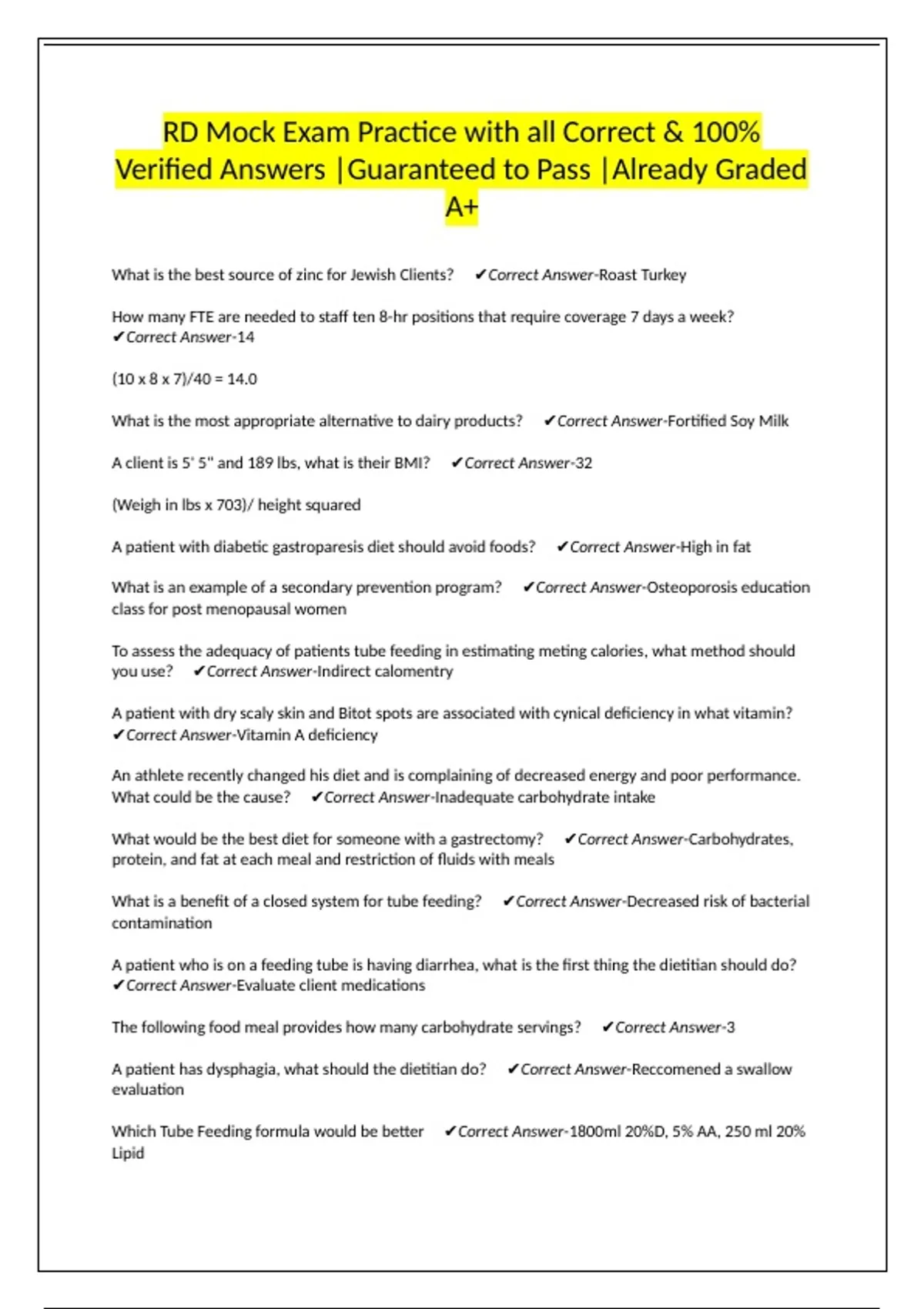 RD Mock Exam Practice with all Correct & 100% Verified Answers |Guaranteed to Pass |Already Graded A+

What is the best source of zinc for Jewish Clients? ✔Correct Answer-Roast Turkey

How many FTE are needed to staff ten 8-hr positions that require coverage 7 days a week? ✔Correct Answer-14

(10 x 8 x 7)/40 = 14.0

What is the most appropriate alternative to dairy products? ✔Correct Answer-Fortified Soy Milk

A client is 5' 5" and 189 lbs, what is their BMI? ✔Correct Answer-32

(Weigh in lbs x 703)/ height squared

A patient with diabetic gastroparesis diet should avoid foods? ✔Correct Answer-High in fat

What is an example of a secondary prevention program? ✔Correct Answer-Osteoporosis education class for post menopausal women

To assess the adequacy of patients tube feeding in estimating meting calories, what method should you use? ✔Correct Answer-Indirect calomentry

A patient with dry scaly skin and Bitot spots are associated with cynical deficiency in what vitamin? ✔Correct Answer-Vitamin A deficiency

An athlete recently changed his diet and is complaining of decreased energy and poor performance. What could be the cause? ✔Correct Answer-Inadequate carbohydrate intake

What would be the best diet for someone with a gastrectomy? ✔Correct Answer-Carbohydrates, protein, and fat at each meal and restriction of fluids with meals

What is a benefit of a closed system for tube feeding? ✔Correct Answer-Decreased risk of bacterial contamination

A patient who is on a feeding tube is having diarrhea, what is the first thing the dietitian should do? ✔Correct Answer-Evaluate client medications

The following food meal provides how many carbohydrate servings? ✔Correct Answer-3

A patient has dysphagia, what should the dietitian do? ✔Correct Answer-Reccomened a swallow evaluation

Which Tube Feeding formula would be better ✔Correct Answer-1800ml 20%D, 5% AA, 250 ml 20% Lipid